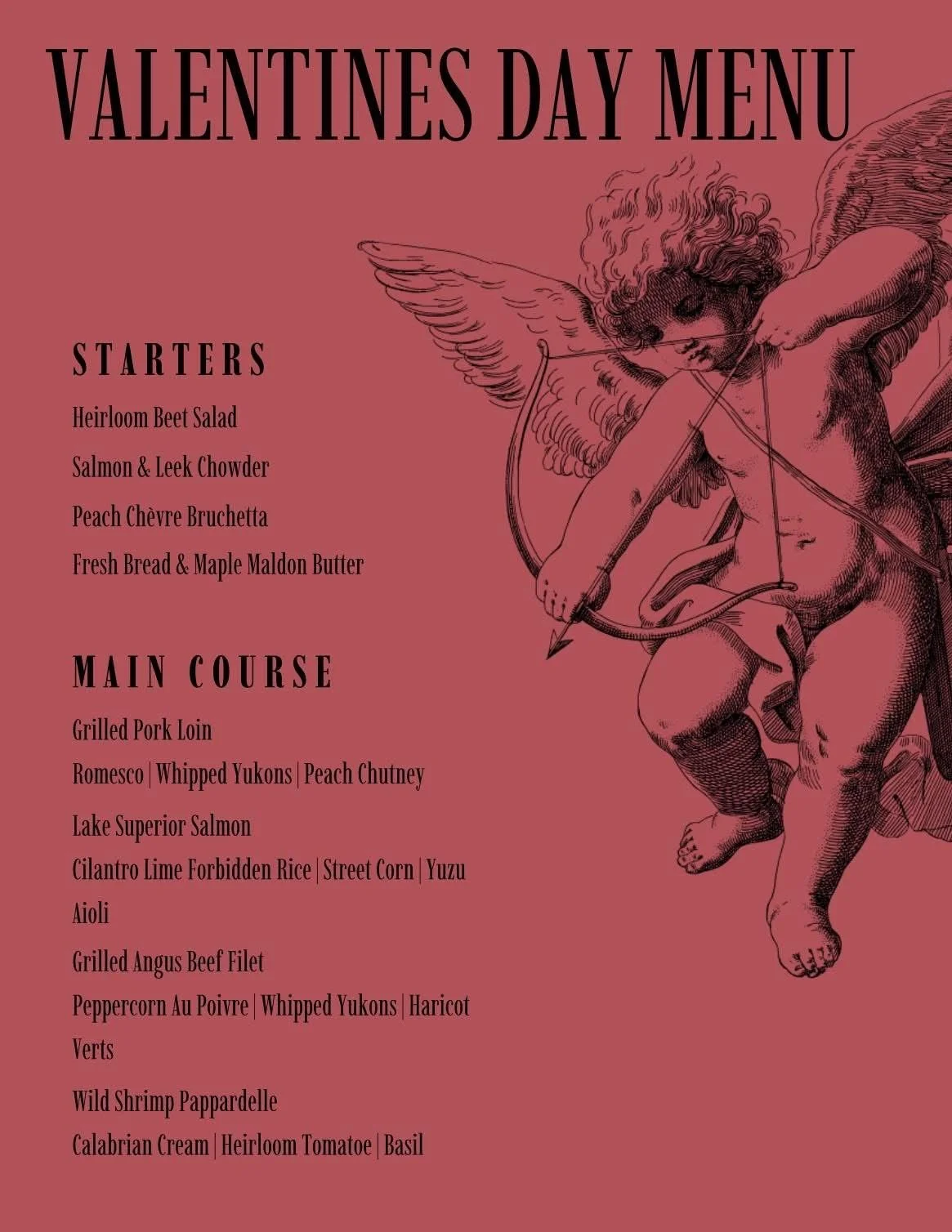 VALENTINES DAY MENU

STARTERS

Heirloom Beet Salad

Salmon & Leek Chowder

Peach Chèvre Bruchetta

Fresh Bread & Maple Maldon Butter

MAIN COURSE

Grilled Pork Loin

Romesco | Whipped Yukons | Peach Chutney

Lake Superior Salmon

Cilantro Lime Forbidden Rice | Street Corn | Yuzu Aioli

Grilled Angus Beef Filet

Peppercorn Au Poivre | Whipped Yukons | Haricot Verts

Wild Shrimp Pappardelle

Calabrian Cream | Heirloom Tomatoe | Basil